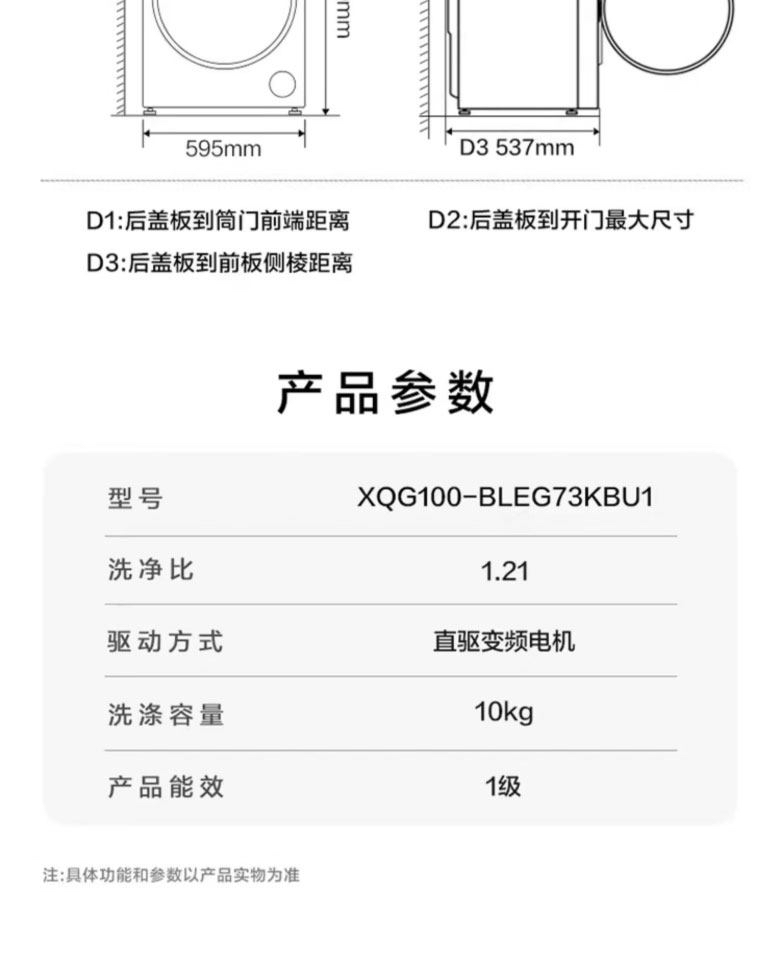 mm

595mm

D3 537mm

D1:后盖板到筒门前端距离
D2:后盖板到开门最大尺寸
D3:后盖板到前板侧棱距离

产品参数

| 型号 | XQG100-BLEG73KBU1 |
|---|---|
| 洗净比 | 1.21 |
| 驱动方式 | 直驱变频电机 |
| 洗涤容量 | 10kg |
| 产品能效 | 1级 |

注:具体功能和参数以产品实物为准